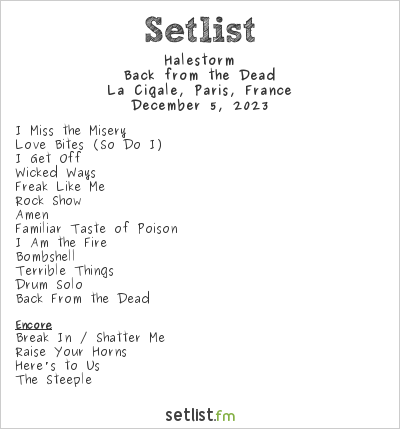 Setlist

Halestorm
Back from the Dead
La Cigale, Paris, France
December 5, 2023

I Miss the Misery
Love Bites (So Do I)
I Get Off
Wicked Ways
Freak Like Me
Rock Show
Amen
Familiar Taste of Poison
I Am the Fire
Bombshell
Terrible Things
Drum Solo
Back From the Dead

Encore
Break In / Shatter Me
Raise Your Horns
Here's to Us
The Steeple

setlist.fm